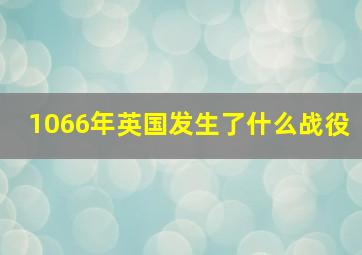 1066年英国发生了什么战役